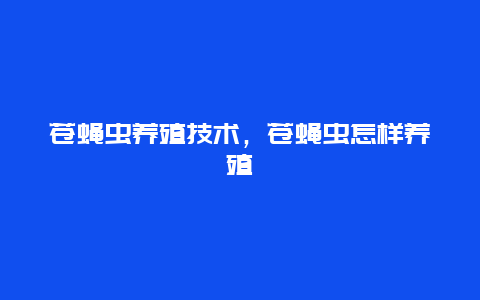 苍蝇虫养殖技术，苍蝇虫怎样养殖